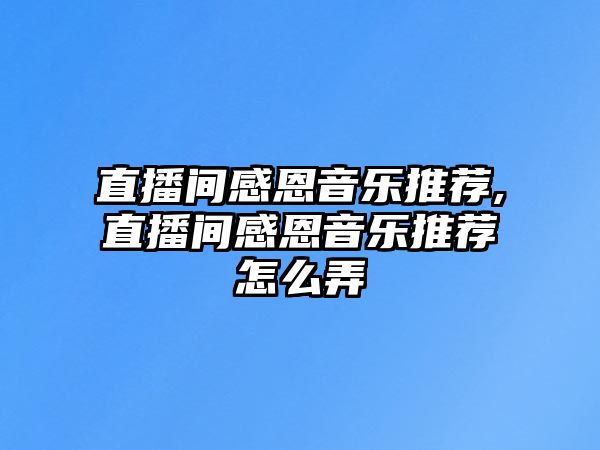 直播间感恩音乐推荐,直播间感恩音乐推荐怎么弄